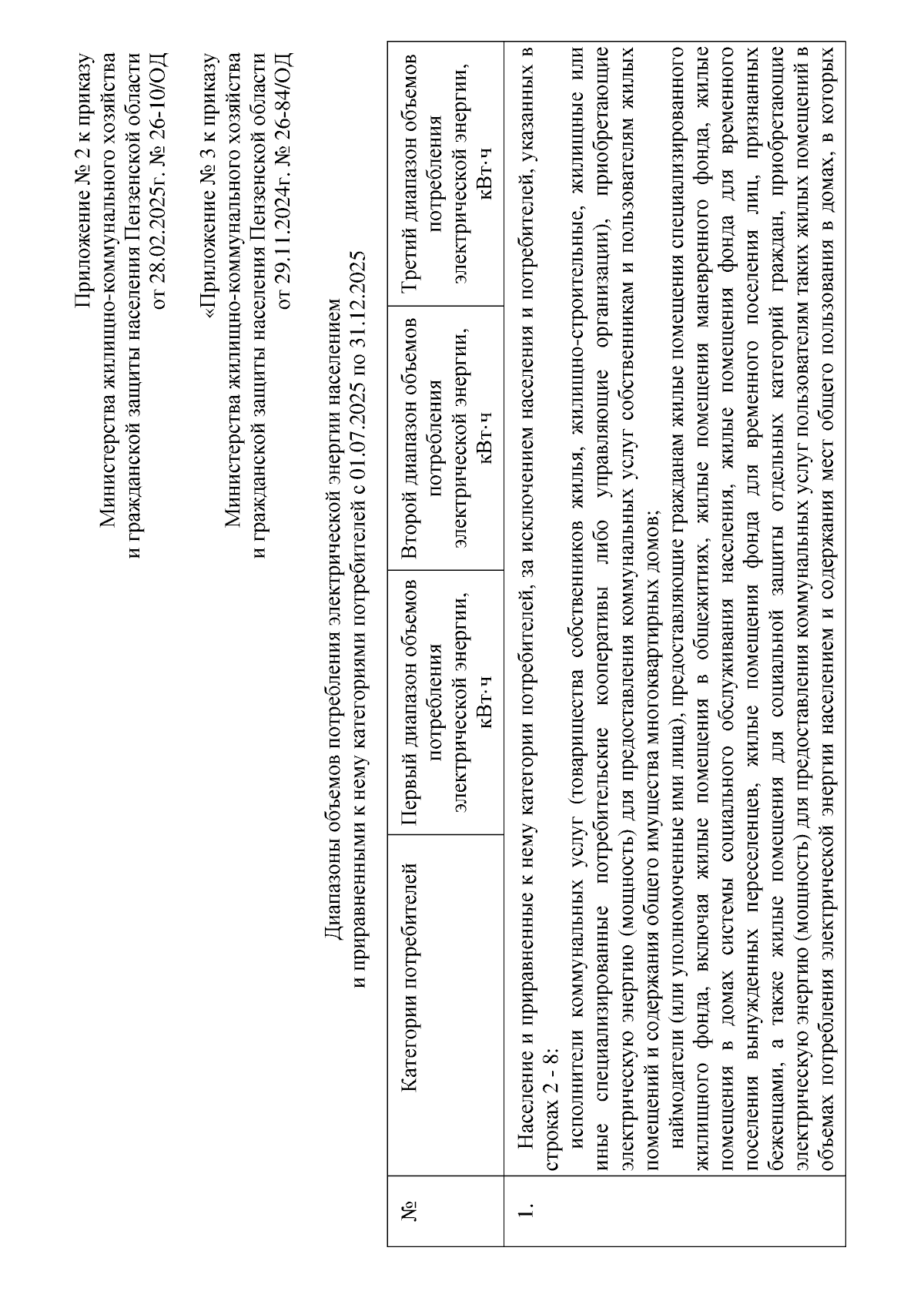 Приложение № 2 к приказу
Министерства жилищно-коммунального хозяйства
и гражданской защиты населения Пензенской области
от 28.02.2025г. № 26-10/ОД

«Приложение № 3 к приказу
Министерства жилищно-коммунального хозяйства
и гражданской защиты населения Пензенской области
от 29.11.2024г. № 26-84/ОД

Диапазоны объемов потребления электрической энергии населением
и приравненными к нему категориями потребителей с 01.07.2025 по 31.12.2025

| № | Категории потребителей | Первый диапазон объемов потребления электрической энергии, кВт·ч | Второй диапазон объемов потребления электрической энергии, кВт·ч | Третий диапазон объемов потребления электрической энергии, кВт·ч |
|---|---|---|---|---|
| 1. | Население и приравненные к нему категории потребителей, за исключением населения и потребителей, указанных в строках 2 - 8: исполнители коммунальных услуг (товарищества собственников жилья, жилищно-строительные, жилищные или иные специализированные потребительские кооперативы либо управляющие организации), приобретающие электрическую энергию (мощность) для предоставления коммунальных услуг собственникам и пользователям жилых помещений и содержания общего имущества многоквартирных домов; наймодатели (или уполномоченные ими лица), предоставляющие гражданам жилые помещения специализированного жилищного фонда, включая жилые помещения в общежитиях, жилые помещения маневренного фонда, жилые помещения в домах системы социального обслуживания населения, жилые помещения фонда для временного поселения вынужденных переселенцев, жилые помещения фонда для временного поселения лиц, признанных беженцами, а также жилые помещения для социальной защиты отдельных категорий граждан, приобретающие электрическую энергию (мощность) для предоставления коммунальных услуг пользователям таких жилых помещений в объемах потребления электрической энергии населением и содержания мест общего пользования в домах, в которых | | | |